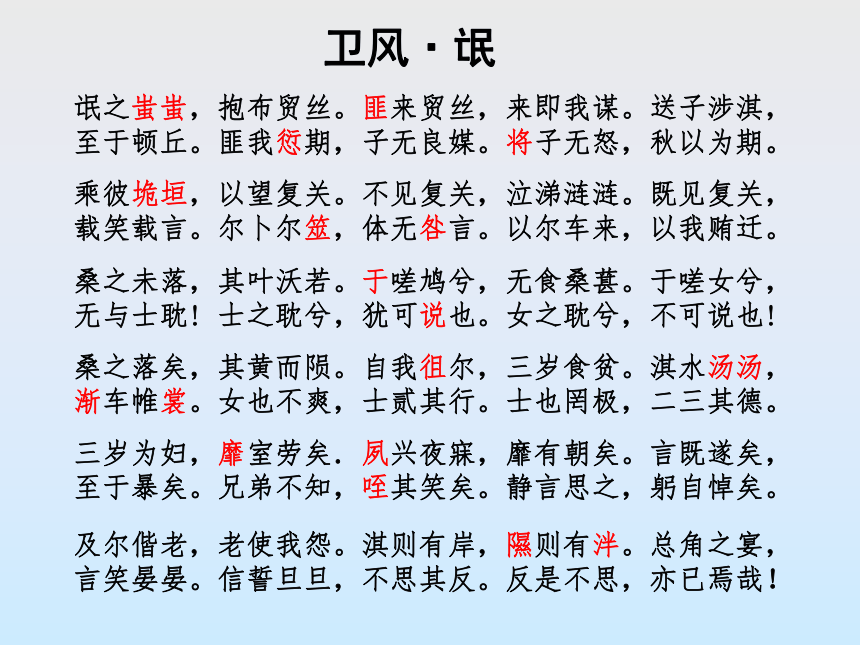 卫风·氓

氓之蚩蚩，抱布贸丝。匪来贸丝，来即我谋。送子涉淇，至于顿丘。匪我愆期，子无良媒。将子无怒，秋以为期。

乘彼垝垣，以望复关。不见复关，泣涕涟涟。既见复关，载笑载言。尔卜尔筮，体无咎言。以尔车来，以我贿迁。

桑之未落，其叶沃若。于嗟鸠兮，无食桑葚。于嗟女兮，无与士耽！士之耽兮，犹可说也。女之耽兮，不可说也！

桑之落矣，其黄而陨。自我徂尔，三岁食贫。淇水汤汤，渐车帷裳。女也不爽，士贰其行。士也罔极，二三其德。

三岁为妇，靡室劳矣．夙兴夜寐，靡有朝矣。言既遂矣，至于暴矣。兄弟不知，咥其笑矣。静言思之，躬自悼矣。

及尔偕老，老使我怨。淇则有岸，隰则有泮。总角之宴，言笑晏晏。信誓旦旦，不思其反。反是不思，亦已焉哉！